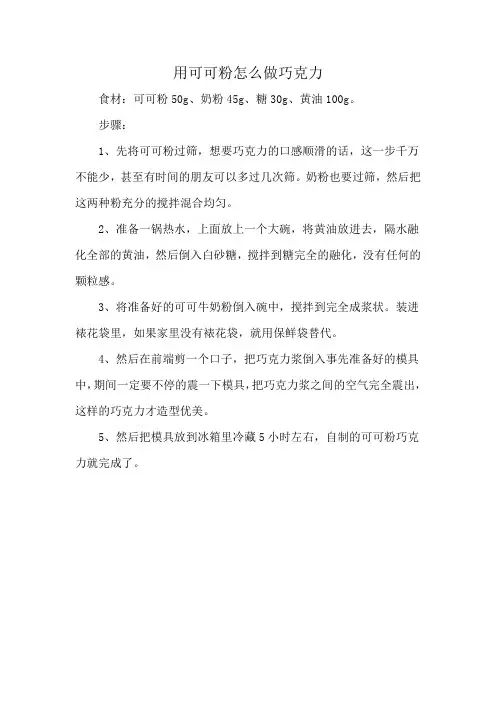 用可可粉怎么做巧克力

食材：可可粉 50g、奶粉 45g、糖 30g、黄油 100g。

步骤：

1、先将可可粉过筛，想要巧克力的口感顺滑的话，这一步千万不能少，甚至有时间的朋友可以多过几次筛。奶粉也要过筛，然后把这两种粉充分的搅拌混合均匀。

2、准备一锅热水，上面放上一个大碗，将黄油放进去，隔水融化全部的黄油，然后倒入白砂糖，搅拌到糖完全的融化，没有任何的颗粒感。

3、将准备好的可可牛奶粉倒入碗中，搅拌到完全成浆状。装进裱花袋里，如果家里没有裱花袋，就用保鲜袋替代。

4、然后在前端剪一个口子，把巧克力浆倒入事先准备好的模具中，期间一定要不停的震一下模具，把巧克力浆之间的空气完全震出，这样的巧克力才造型优美。

5、然后把模具放到冰箱里冷藏 5 小时左右，自制的可可粉巧克力就完成了。